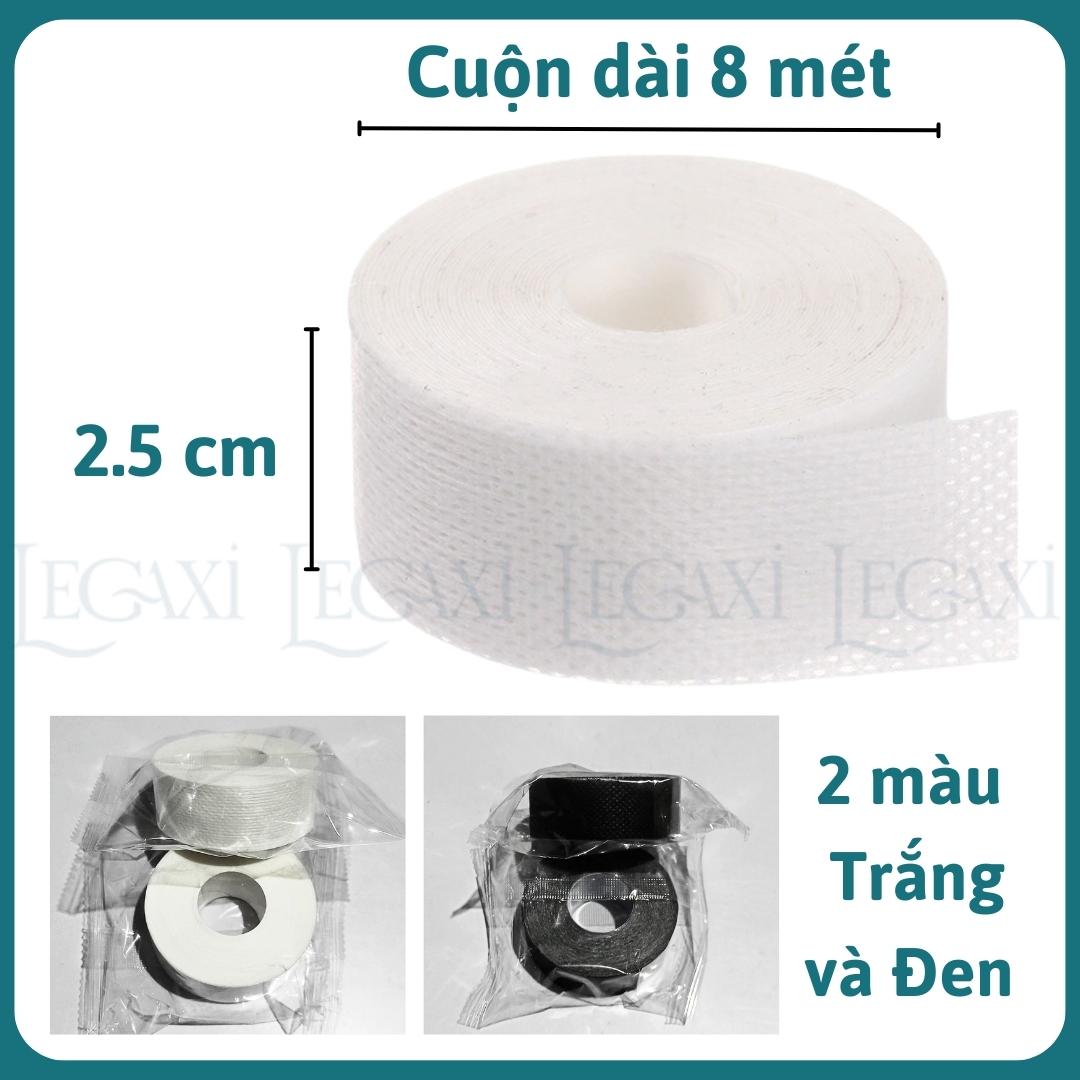 Cuộn dài 8 mét

2.5 cm

LEGAXI LEGAXI LEGAXI LEGAXI

2 màu
Trắng
và Đen